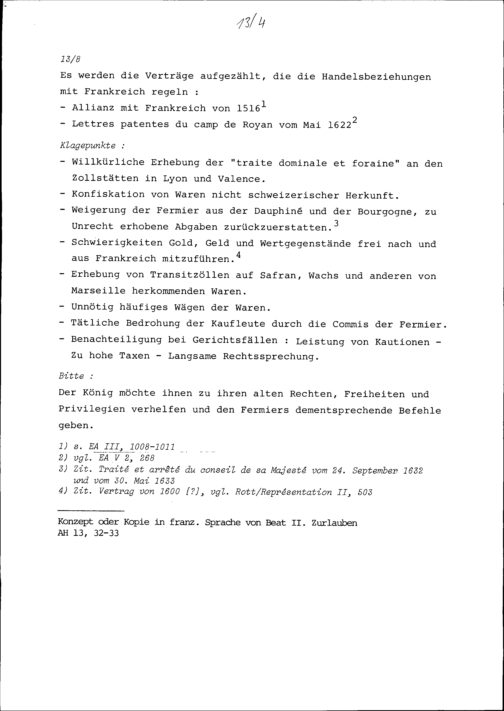 13/4

13/8
Es werden die Verträge aufgezählt, die die Handelsbeziehungen mit Frankreich regeln :
- Allianz mit Frankreich von 1516$^1$
- Lettres patentes du camp de Royan vom Mai 1622$^2$

Klagepunkte :
- Willkürliche Erhebung der "traite dominale et foraine" an den Zollstätten in Lyon und Valence.
- Konfiskation von Waren nicht schweizerischer Herkunft.
- Weigerung der Fermier aus der Dauphiné und der Bourgogne, zu Unrecht erhobene Abgaben zurückzuerstatten.$^3$
- Schwierigkeiten Gold, Geld und Wertgegenstände frei nach und aus Frankreich mitzuführen.$^4$
- Erhebung von Transitzöllen auf Safran, Wachs und anderen von Marseille herkommenden Waren.
- Unnötig häufiges Wägen der Waren.
- Tätliche Bedrohung der Kaufleute durch die Commis der Fermier.
- Benachteiligung bei Gerichtsfällen : Leistung von Kautionen - Zu hohe Taxen - Langsame Rechtssprechung.

Bitte :
Der König möchte ihnen zu ihren alten Rechten, Freiheiten und Privilegien verhelfen und den Fermiers dementsprechende Befehle geben.

1) s. EA III, 1008-1011
2) vgl. EA V 2, 268
3) Zit. Traité et arrêté du conseil de sa Majesté vom 24. September 1632 und vom 30. Mai 1633
4) Zit. Vertrag von 1600 [?], vgl. Rott/Représentation II, 503

Konzept oder Kopie in franz. Sprache von Beat II. Zurlauben
AH 13, 32-33